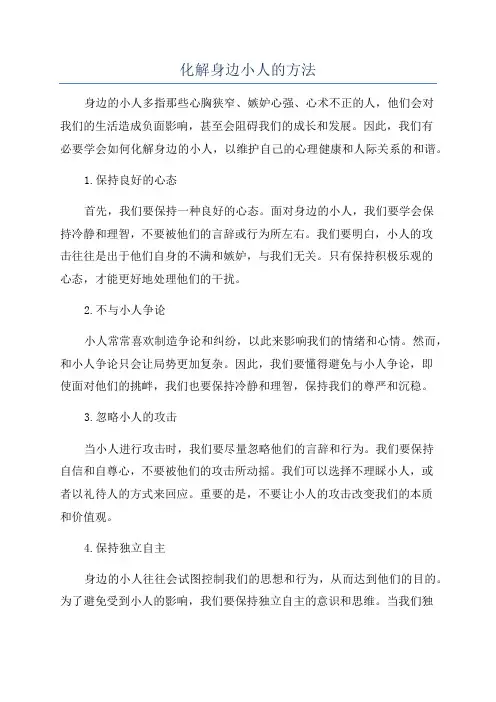 化解身边小人的方法

身边的小人多指那些心胸狭窄、嫉妒心强、心术不正的人，他们会对我们的生活造成负面影响，甚至会阻碍我们的成长和发展。因此，我们有必要学会如何化解身边的小人，以维护自己的心理健康和人际关系的和谐。

1.保持良好的心态

首先，我们要保持一种良好的心态。面对身边的小人，我们要学会保持冷静和理智，不要被他们的言辞或行为所左右。我们要明白，小人的攻击往往是出于他们自身的不满和嫉妒，与我们无关。只有保持积极乐观的心态，才能更好地处理他们的干扰。

2.不与小人争论

小人常常喜欢制造争论和纠纷，以此来影响我们的情绪和心情。然而，和小人争论只会让局势更加复杂。因此，我们要懂得避免与小人争论，即使面对他们的挑衅，我们也要保持冷静和理智，保持我们的尊严和沉稳。

3.忽略小人的攻击

当小人进行攻击时，我们要尽量忽略他们的言辞和行为。我们要保持自信和自尊心，不要被他们的攻击所动摇。我们可以选择不理睬小人，或者以礼待人的方式来回应。重要的是，不要让小人的攻击改变我们的本质和价值观。

4.保持独立自主

身边的小人往往会试图控制我们的思想和行为，从而达到他们的目的。为了避免受到小人的影响，我们要保持独立自主的意识和思维。当我们独